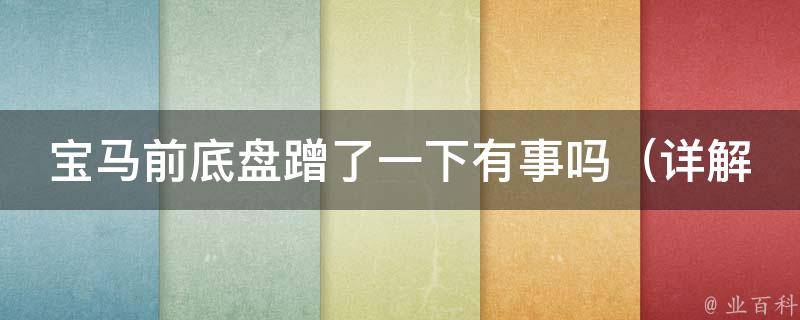 宝马前底盘蹭了一下有事吗（详解

@ 业百科